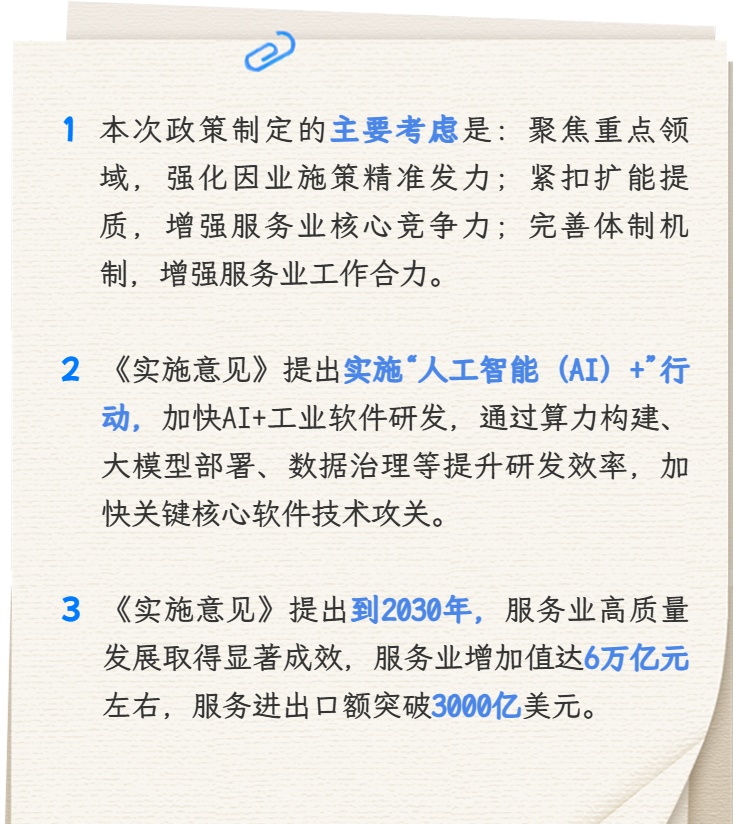 1 本次政策制定的主要考虑是：聚焦重点领域，强化因业施策精准发力；紧扣扩能提质，增强服务业核心竞争力；完善体制机制，增强服务业工作合力。

2 《实施意见》提出实施“人工智能（AI）+”行动，加快AI+工业软件研发，通过算力构建、大模型部署、数据治理等提升研发效率，加快关键核心软件技术攻关。

3 《实施意见》提出到2030年，服务业高质量发展取得显著成效，服务业增加值达6万亿元左右，服务进出口额突破3000亿美元。